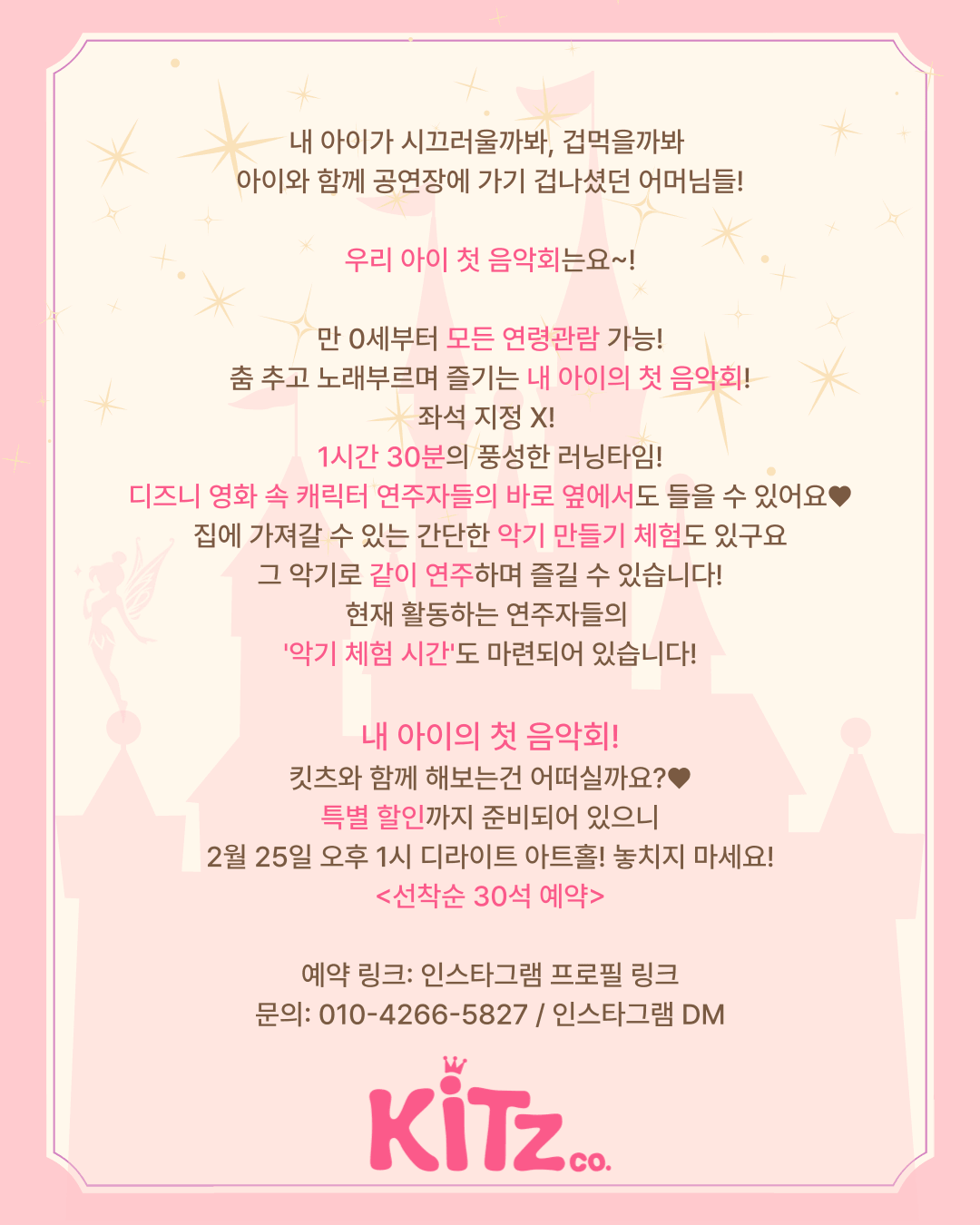 내 아이가 시끄러울까봐, 겁먹을까봐
아이와 함께 공연장에 가기 겁나셨던 어머님들!

우리 아이 첫 음악회는요~!

만 0세부터 모든 연령관람 가능!
춤 추고 노래부르며 즐기는 내 아이의 첫 음악회!
좌석 지정 X!
1시간 30분의 풍성한 러닝타임!
디즈니 영화 속 캐릭터 연주자들의 바로 옆에서도 들을 수 있어요♥
집에 가져갈 수 있는 간단한 악기 만들기 체험도 있구요
그 악기로 같이 연주하며 즐길 수 있습니다!
현재 활동하는 연주자들의
'악기 체험 시간'도 마련되어 있습니다!

내 아이의 첫 음악회!
킷츠와 함께 해보는건 어떠실까요?♥
특별 할인까지 준비되어 있으니
2월 25일 오후 1시 디라이트 아트홀! 놓치지 마세요!
<선착순 30석 예약>

예약 링크: 인스타그램 프로필 링크
문의: 010-4266-5827 / 인스타그램 DM

KiTz co.